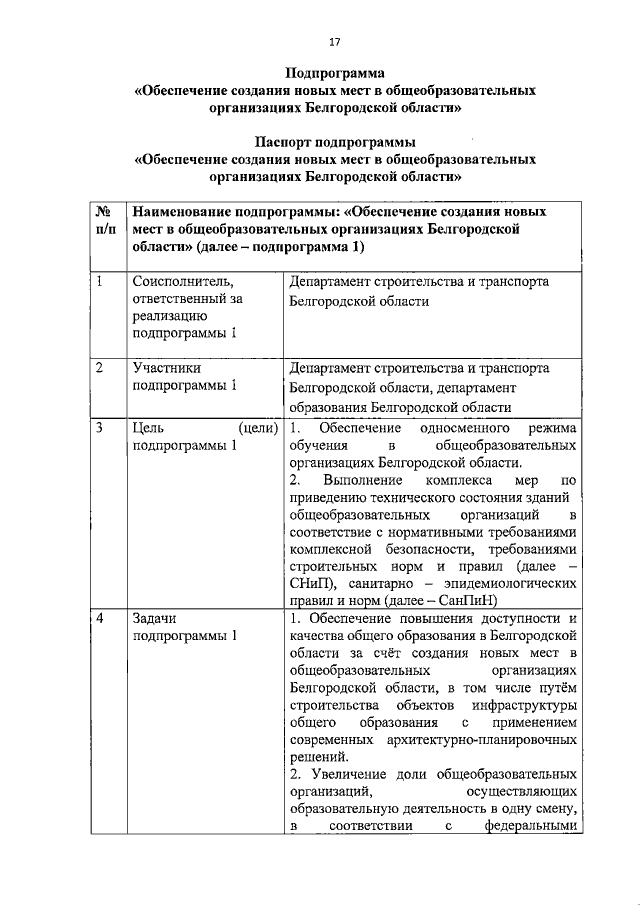 17

Подпрограмма
«Обеспечение создания новых мест в общеобразовательных организациях Белгородской области»

Паспорт подпрограммы
«Обеспечение создания новых мест в общеобразовательных организациях Белгородской области»

| № п/п | Наименование подпрограммы: «Обеспечение создания новых мест в общеобразовательных организациях Белгородской области» (далее – подпрограмма 1) | |
|---|---|---|
| 1 | Соисполнитель, ответственный за реализацию подпрограммы 1 | Департамент строительства и транспорта Белгородской области |
| 2 | Участники подпрограммы 1 | Департамент строительства и транспорта Белгородской области, департамент образования Белгородской области |
| 3 | Цель (цели) подпрограммы 1 | 1. Обеспечение односменного режима обучения в общеобразовательных организациях Белгородской области. 2. Выполнение комплекса мер по приведению технического состояния зданий общеобразовательных организаций в соответствие с нормативными требованиями комплексной безопасности, требованиями строительных норм и правил (далее – СНиП), санитарно – эпидемиологических правил и норм (далее – СанПиН) |
| 4 | Задачи подпрограммы 1 | 1. Обеспечение повышения доступности и качества общего образования в Белгородской области за счёт создания новых мест в общеобразовательных организациях Белгородской области, в том числе путём строительства объектов инфраструктуры общего образования с применением современных архитектурно-планировочных решений. 2. Увеличение доли общеобразовательных организаций, осуществляющих образовательную деятельность в одну смену, в соответствии с федеральными |